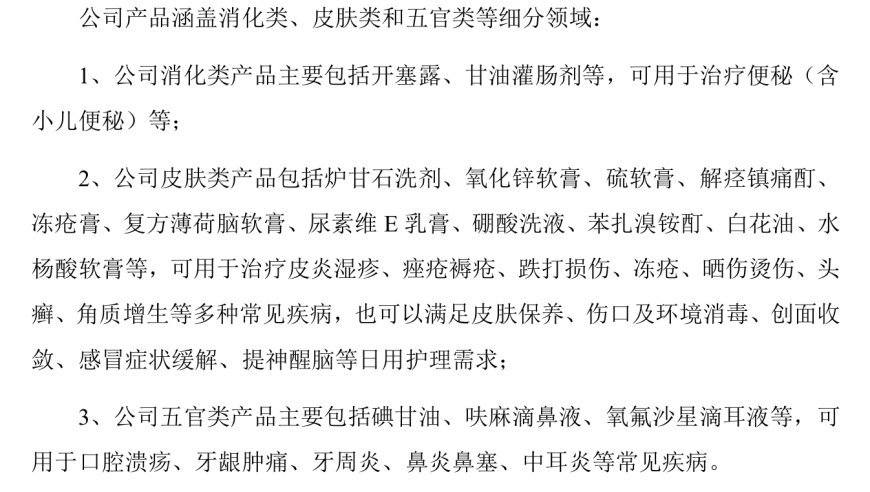 公司产品涵盖消化类、皮肤类和五官类等细分领域：

1、公司消化类产品主要包括开塞露、甘油灌肠剂等，可用于治疗便秘（含小儿便秘）等；

2、公司皮肤类产品包括炉甘石洗剂、氧化锌软膏、硫软膏、解痉镇痛酊、冻疮膏、复方薄荷脑软膏、尿素维 E 乳膏、硼酸洗液、苯扎溴铵酊、白花油、水杨酸软膏等，可用于治疗皮炎湿疹、痤疮褥疮、跌打损伤、冻疮、晒伤烫伤、头癣、角质增生等多种常见疾病，也可以满足皮肤保养、伤口及环境消毒、创面收敛、感冒症状缓解、提神醒脑等日用护理需求；

3、公司五官类产品主要包括碘甘油、呋麻滴鼻液、氧氟沙星滴耳液等，可用于口腔溃疡、牙龈肿痛、牙周炎、鼻炎鼻塞、中耳炎等常见疾病。